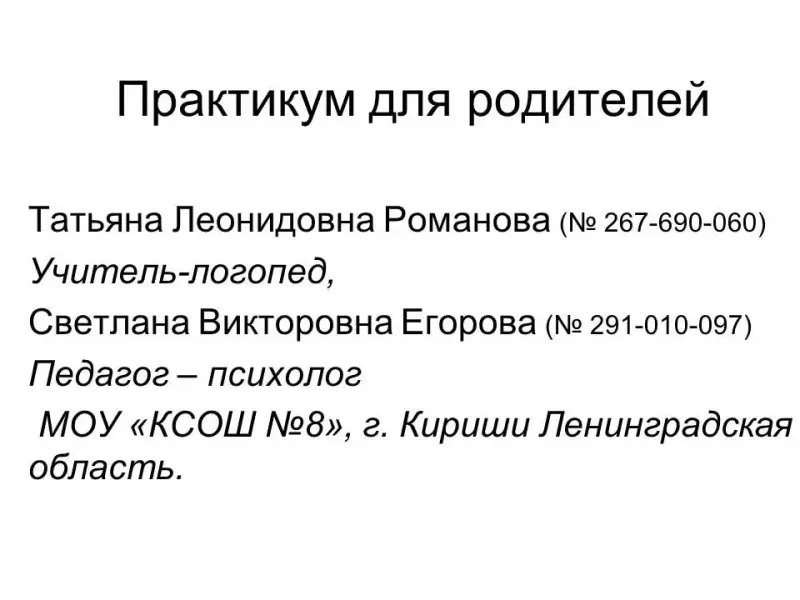 Практикум для родителей

Татьяна Леонидовна Романова (№ 267-690-060)

Учитель-логопед,

Светлана Викторовна Егорова (№ 291-010-097)

Педагог – психолог

МОУ «КСОШ №8», г. Кириши Ленинградская область.